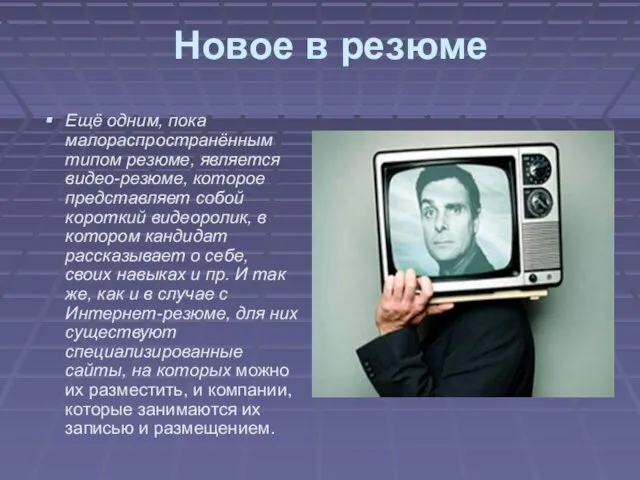 Новое в резюме

▪ Ещё одним, пока малораспространённым типом резюме, является видео-резюме, которое представляет собой короткий видеоролик, в котором кандидат рассказывает о себе, своих навыках и пр. И так же, как и в случае с Интернет-резюме, для них существуют специализированные сайты, на которых можно их разместить, и компании, которые занимаются их записью и размещением.